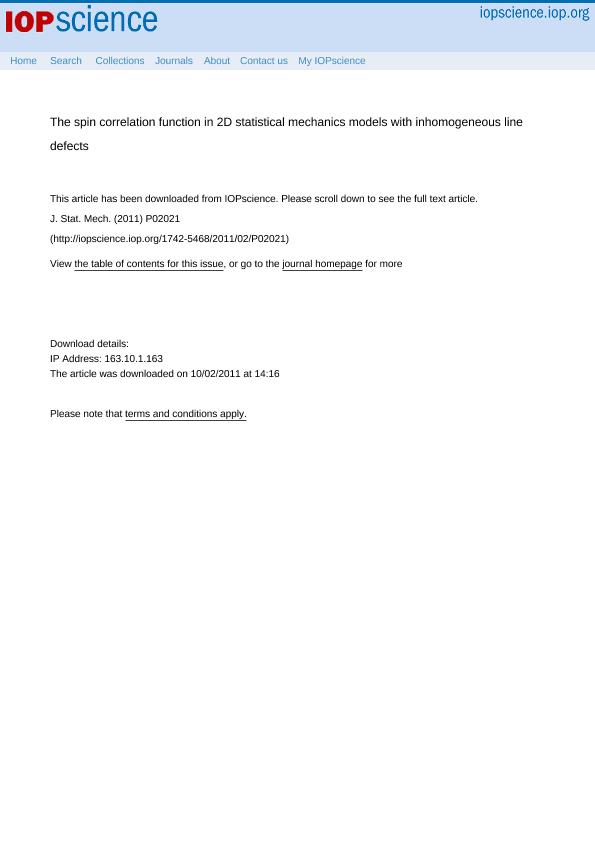 IOPscience

iopscience.iop.org

Home Search Collections Journals About Contact us My IOPscience

The spin correlation function in 2D statistical mechanics models with inhomogeneous line defects

This article has been downloaded from IOPscience. Please scroll down to see the full text article.

J. Stat. Mech. (2011) P02021

(http://iopscience.iop.org/1742-5468/2011/02/P02021)

View the table of contents for this issue, or go to the journal homepage for more

Download details:
IP Address: 163.10.1.163
The article was downloaded on 10/02/2011 at 14:16

Please note that terms and conditions apply.